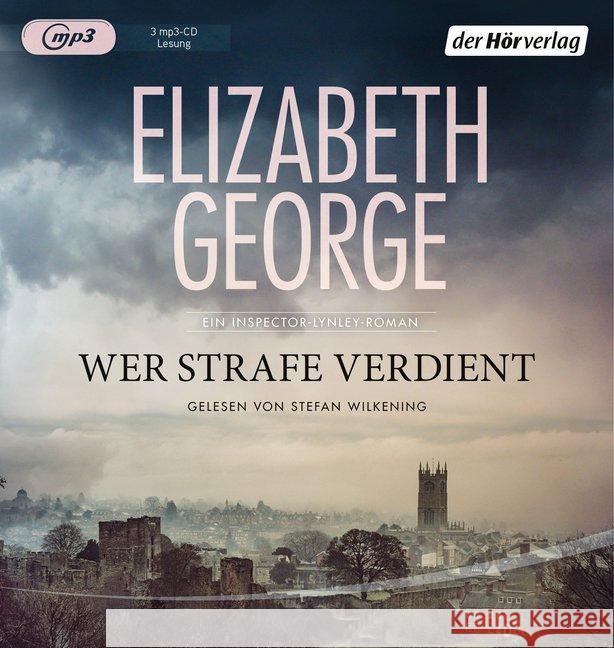 mp3

3 mp3-CD
Lesung

der Hörverlag

ELIZABETH GEORGE

EIN INSPECTOR-LYNLEY-ROMAN

WER STRAFE VERDIENT

GELESEN VON STEFAN WILKENING